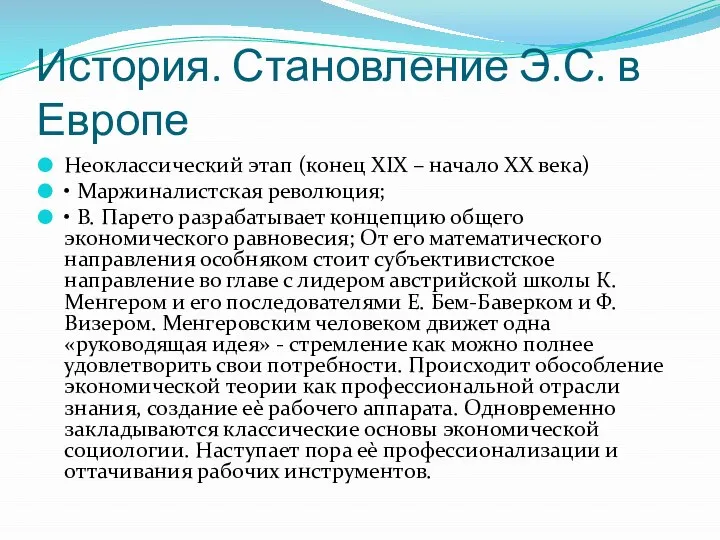 История. Становление Э.С. в Европе

Неоклассический этап (конец XIX – начало XX века)

• Маржиналистская революция;

• В. Парето разрабатывает концепцию общего экономического равновесия; От его математического направления особняком стоит субъективистское направление во главе с лидером австрийской школы К. Менгером и его последователями Е. Бем-Баверком и Ф. Визером. Менгеровским человеком движет одна «руководящая идея» - стремление как можно полнее удовлетворить свои потребности. Происходит обособление экономической теории как профессиональной отрасли знания, создание её рабочего аппарата. Одновременно закладываются классические основы экономической социологии. Наступает пора её профессионализации и оттачивания рабочих инструментов.